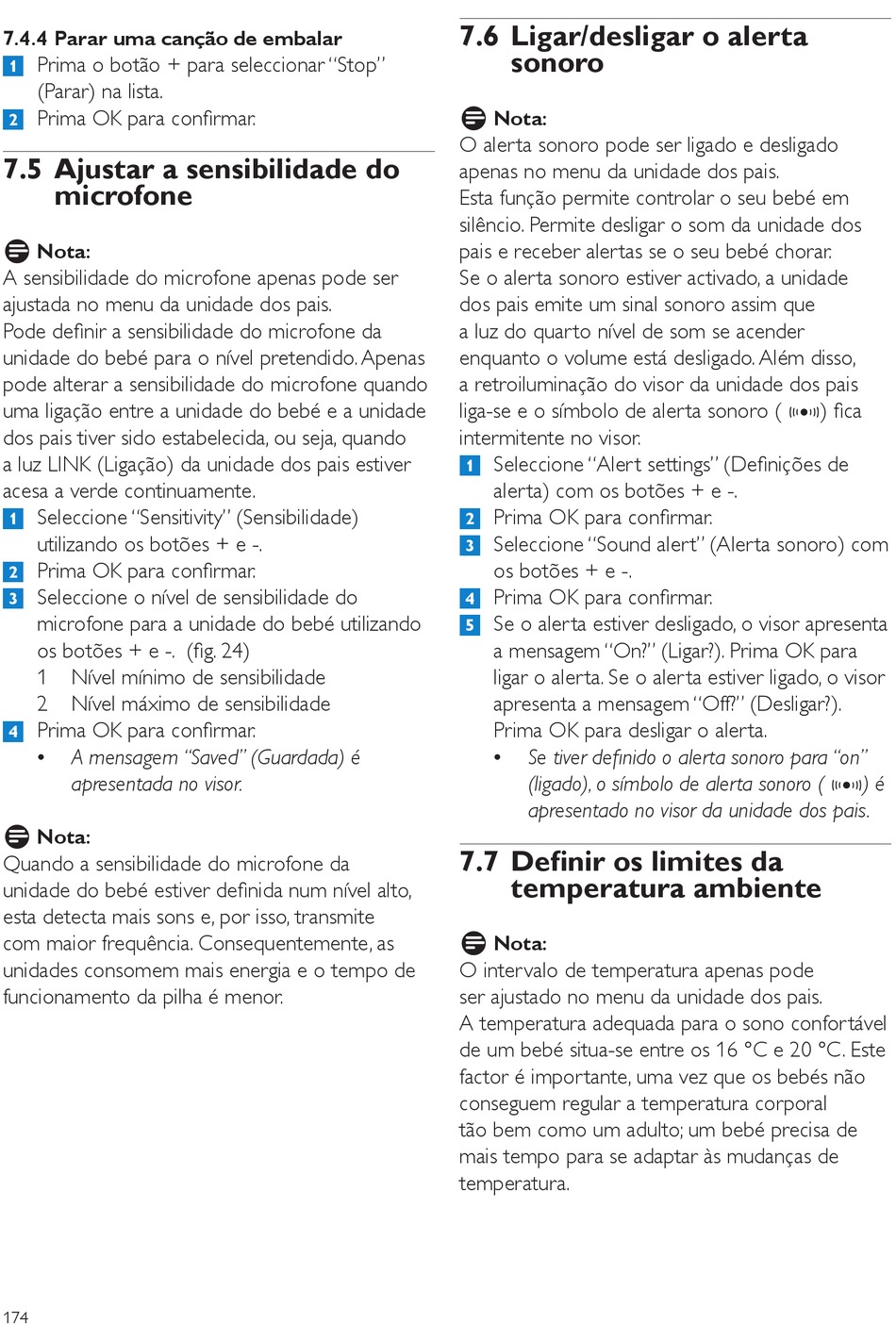 7.4.4 Parar uma canção de embalar
1 Prima o botão + para seleccionar "Stop" (Parar) na lista.
2 Prima OK para confirmar.

7.5 Ajustar a sensibilidade do microfone

Nota:
A sensibilidade do microfone apenas pode ser ajustada no menu da unidade dos pais.
Pode definir a sensibilidade do microfone da unidade do bebé para o nível pretendido. Apenas pode alterar a sensibilidade do microfone quando uma ligação entre a unidade do bebé e a unidade dos pais tiver sido estabelecida, ou seja, quando a luz LINK (Ligação) da unidade dos pais estiver acesa a verde continuamente.
1 Seleccione "Sensitivity" (Sensibilidade) utilizando os botões + e -.
2 Prima OK para confirmar.
3 Seleccione o nível de sensibilidade do microfone para a unidade do bebé utilizando os botões + e -. (fig. 24)
1 Nível mínimo de sensibilidade
2 Nível máximo de sensibilidade
4 Prima OK para confirmar.
• A mensagem "Saved" (Guardada) é apresentada no visor.

Nota:
Quando a sensibilidade do microfone da unidade do bebé estiver definida num nível alto, esta detecta mais sons e, por isso, transmite com maior frequência. Consequentemente, as unidades consomem mais energia e o tempo de funcionamento da pilha é menor.

7.6 Ligar/desligar o alerta sonoro

Nota:
O alerta sonoro pode ser ligado e desligado apenas no menu da unidade dos pais.
Esta função permite controlar o seu bebé em silêncio. Permite desligar o som da unidade dos pais e receber alertas se o seu bebé chorar.
Se o alerta sonoro estiver activado, a unidade dos pais emite um sinal sonoro assim que a luz do quarto nível de som se acender enquanto o volume está desligado. Além disso, a retroiluminação do visor da unidade dos pais liga-se e o símbolo de alerta sonoro ( ) fica intermitente no visor.
1 Seleccione "Alert settings" (Definições de alerta) com os botões + e -.
2 Prima OK para confirmar.
3 Seleccione "Sound alert" (Alerta sonoro) com os botões + e -.
4 Prima OK para confirmar.
5 Se o alerta estiver desligado, o visor apresenta a mensagem "On?" (Ligar?). Prima OK para ligar o alerta. Se o alerta estiver ligado, o visor apresenta a mensagem "Off?" (Desligar?). Prima OK para desligar o alerta.
• Se tiver definido o alerta sonoro para "on" (ligado), o símbolo de alerta sonoro ( ) é apresentado no visor da unidade dos pais.

7.7 Definir os limites da temperatura ambiente

Nota:
O intervalo de temperatura apenas pode ser ajustado no menu da unidade dos pais.
A temperatura adequada para o sono confortável de um bebé situa-se entre os 16 °C e 20 °C. Este factor é importante, uma vez que os bebés não conseguem regular a temperatura corporal tão bem como um adulto; um bebé precisa de mais tempo para se adaptar às mudanças de temperatura.

174